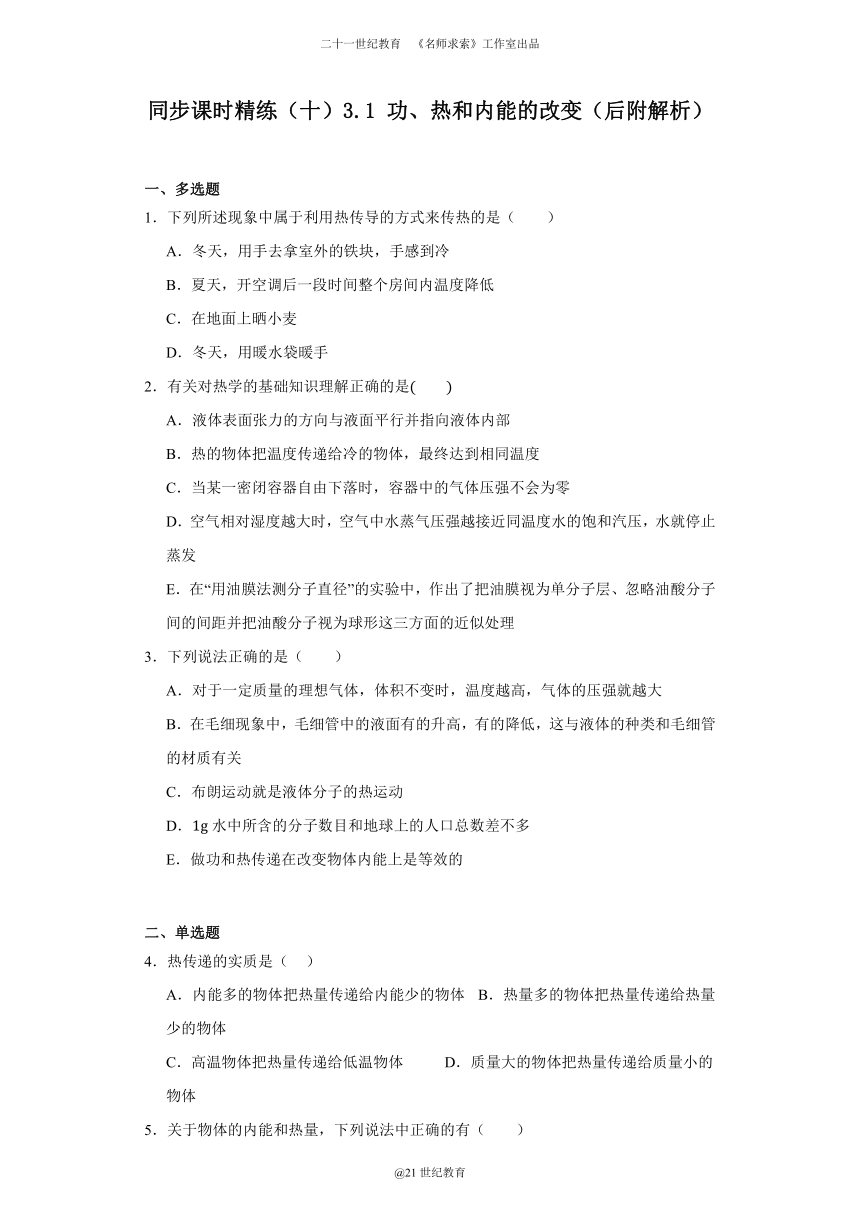 二十一世纪教育 《名师求索》工作室出品

同步课时精练（十）3.1 功、热和内能的改变（后附解析）

一、多选题

1．下列所述现象中属于利用热传导的方式来传热的是（　　）

A．冬天，用手去拿室外的铁块，手感到冷

B．夏天，开空调后一段时间整个房间内温度降低

C．在地面上晒小麦

D．冬天，用暖水袋暖手

2．有关对热学的基础知识理解正确的是(　　)

A．液体表面张力的方向与液面平行并指向液体内部

B．热的物体把温度传递给冷的物体，最终达到相同温度

C．当某一密闭容器自由下落时，容器中的气体压强不会为零

D．空气相对湿度越大时，空气中水蒸气压强越接近同温度水的饱和汽压，水就停止蒸发

E．在“用油膜法测分子直径”的实验中，作出了把油膜视为单分子层、忽略油酸分子间的间距并把油酸分子视为球形这三方面的近似处理

3．下列说法正确的是（　　）

A．对于一定质量的理想气体，体积不变时，温度越高，气体的压强就越大

B．在毛细现象中，毛细管中的液面有的升高，有的降低，这与液体的种类和毛细管的材质有关

C．布朗运动就是液体分子的热运动

D．1g 水中所含的分子数目和地球上的人口总数差不多

E．做功和热传递在改变物体内能上是等效的

二、单选题

4．热传递的实质是（　）

A．内能多的物体把热量传递给内能少的物体　B．热量多的物体把热量传递给热量少的物体

C．高温物体把热量传递给低温物体　　D．质量大的物体把热量传递给质量小的物体

5．关于物体的内能和热量，下列说法中正确的有（　　）

@21 世纪教育